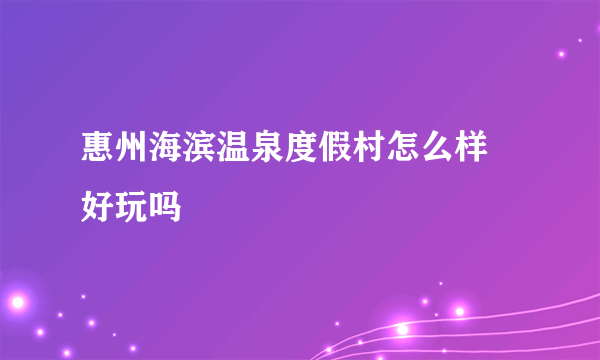 惠州海滨温泉度假村怎么样好玩吗